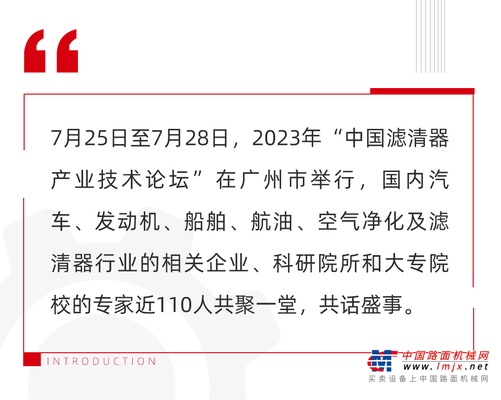 “

7月25日至7月28日，2023年“中国滤清器产业技术论坛”在广州市举行，国内汽车、发动机、船舶、航油、空气净化及滤清器行业的相关企业、科研院所和大专院校的专家近110人共聚一堂，共话盛事。

INTRODUCTION

中国路面机械网
www.lmjx.net
买卖设备上中国路面机械网